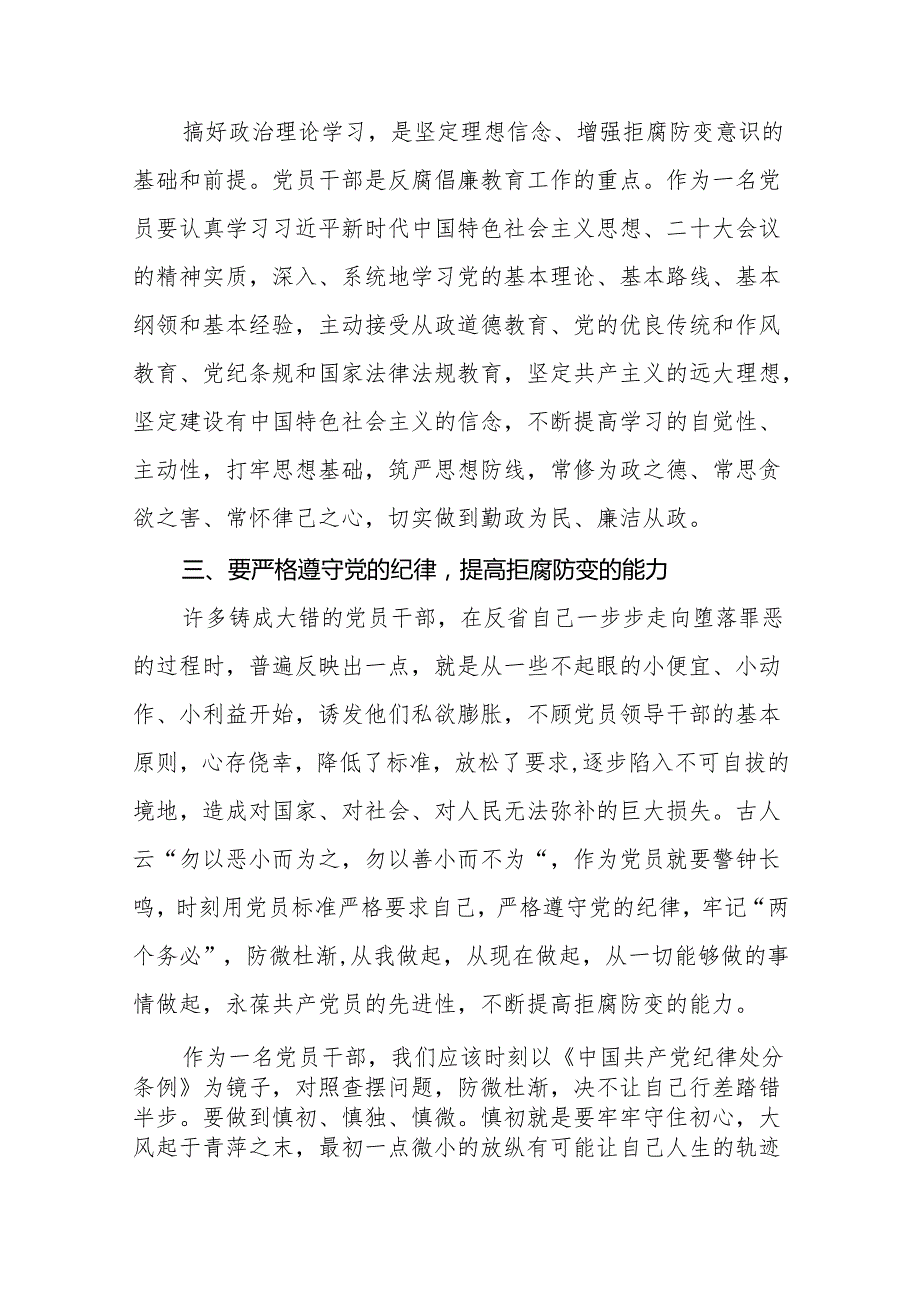 搞好政治理论学习，是坚定理想信念、增强拒腐防变意识的基础和前提。党员干部是反腐倡廉教育工作的重点。作为一名党员要认真学习习近平新时代中国特色社会主义思想、二十大会议的精神实质，深入、系统地学习党的基本理论、基本路线、基本纲领和基本经验，主动接受从政道德教育、党的优良传统和作风教育、党纪条规和国家法律法规教育，坚定共产主义的远大理想，坚定建设有中国特色社会主义的信念，不断提高学习的自觉性、主动性，打牢思想基础，筑严思想防线，常修为政之德、常思贪欲之害、常怀律己之心，切实做到勤政为民、廉洁从政。

三、要严格遵守党的纪律，提高拒腐防变的能力

许多铸成大错的党员干部，在反省自己一步步走向堕落罪恶的过程时，普遍反映出一点，就是从一些不起眼的小便宜、小动作、小利益开始，诱发他们私欲膨胀，不顾党员领导干部的基本原则，心存侥幸，降低了标准，放松了要求，逐步陷入不可自拔的境地，造成对国家、对社会、对人民无法弥补的巨大损失。古人云“勿以恶小而为之，勿以善小而不为“，作为党员就要警钟长鸣，时刻用党员标准严格要求自己，严格遵守党的纪律，牢记“两个务必”，防微杜渐,从我做起，从现在做起，从一切能够做的事情做起，永葆共产党员的先进性，不断提高拒腐防变的能力。

作为一名党员干部，我们应该时刻以《中国共产党纪律处分条例》为镜子，对照查摆问题，防微杜渐，决不让自己行差踏错半步。要做到慎初、慎独、慎微。慎初就是要牢牢守住初心，大风起于青萍之末，最初一点微小的放纵有可能让自己人生的轨迹